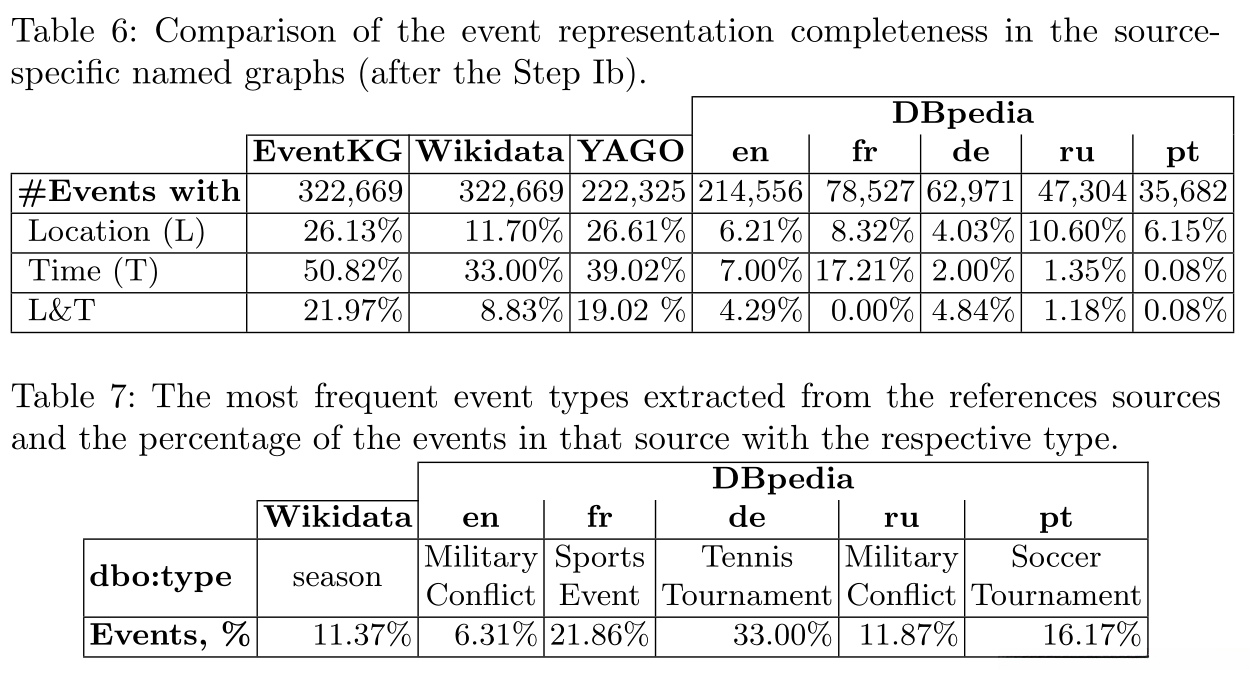 Table 6: Comparison of the event representation completeness in the source-specific named graphs (after the Step Ib).

|  |  |  |  | DBpedia |  |  |  |  |
|---|---|---|---|---|---|---|---|---|
|  | EventKG | Wikidata | YAGO | en | fr | de | ru | pt |
| #Events with | 322,669 | 322,669 | 222,325 | 214,556 | 78,527 | 62,971 | 47,304 | 35,682 |
| Location (L) | 26.13% | 11.70% | 26.61% | 6.21% | 8.32% | 4.03% | 10.60% | 6.15% |
| Time (T) | 50.82% | 33.00% | 39.02% | 7.00% | 17.21% | 2.00% | 1.35% | 0.08% |
| L&T | 21.97% | 8.83% | 19.02 % | 4.29% | 0.00% | 4.84% | 1.18% | 0.08% |

Table 7: The most frequent event types extracted from the references sources and the percentage of the events in that source with the respective type.

|  |  | DBpedia |  |  |  |  |
|---|---|---|---|---|---|---|
|  | Wikidata | en | fr | de | ru | pt |
| dbo:type | season | Military Conflict | Sports Event | Tennis Tournament | Military Conflict | Soccer Tournament |
| Events, % | 11.37% | 6.31% | 21.86% | 33.00% | 11.87% | 16.17% |